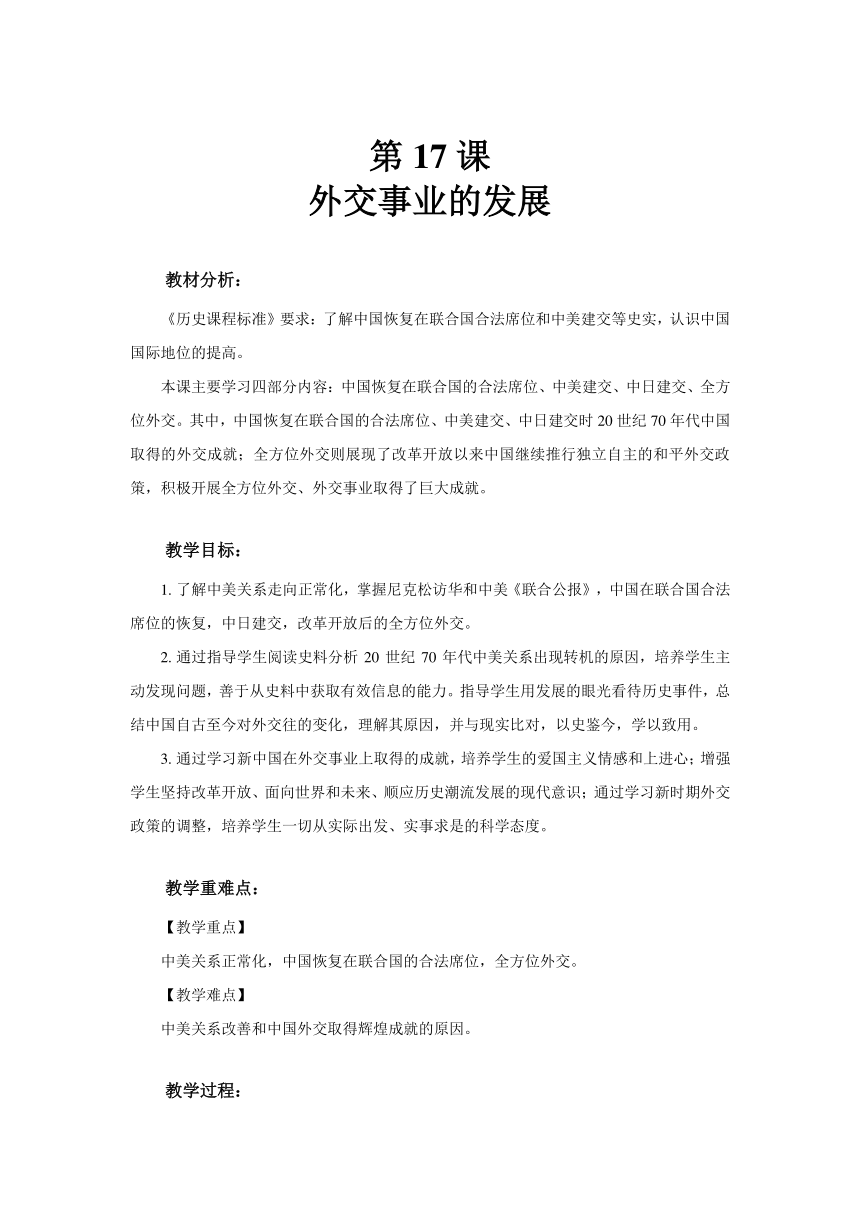 第 17 课
外交事业的发展

教材分析：

《历史课程标准》要求：了解中国恢复在联合国合法席位和中美建交等史实，认识中国国际地位的提高。

本课主要学习四部分内容：中国恢复在联合国的合法席位、中美建交、中日建交、全方位外交。其中，中国恢复在联合国的合法席位、中美建交、中日建交时 20 世纪 70 年代中国取得的外交成就；全方位外交则展现了改革开放以来中国继续推行独立自主的和平外交政策，积极开展全方位外交、外交事业取得了巨大成就。

教学目标：

1. 了解中美关系走向正常化，掌握尼克松访华和中美《联合公报》，中国在联合国合法席位的恢复，中日建交，改革开放后的全方位外交。

2. 通过指导学生阅读史料分析 20 世纪 70 年代中美关系出现转机的原因，培养学生主动发现问题，善于从史料中获取有效信息的能力。指导学生用发展的眼光看待历史事件，总结中国自古至今对外交往的变化，理解其原因，并与现实比对，以史鉴今，学以致用。

3. 通过学习新中国在外交事业上取得的成就，培养学生的爱国主义情感和上进心；增强学生坚持改革开放、面向世界和未来、顺应历史潮流发展的现代意识；通过学习新时期外交政策的调整，培养学生一切从实际出发、实事求是的科学态度。

教学重难点：

【教学重点】

中美关系正常化，中国恢复在联合国的合法席位，全方位外交。

【教学难点】

中美关系改善和中国外交取得辉煌成就的原因。

教学过程：